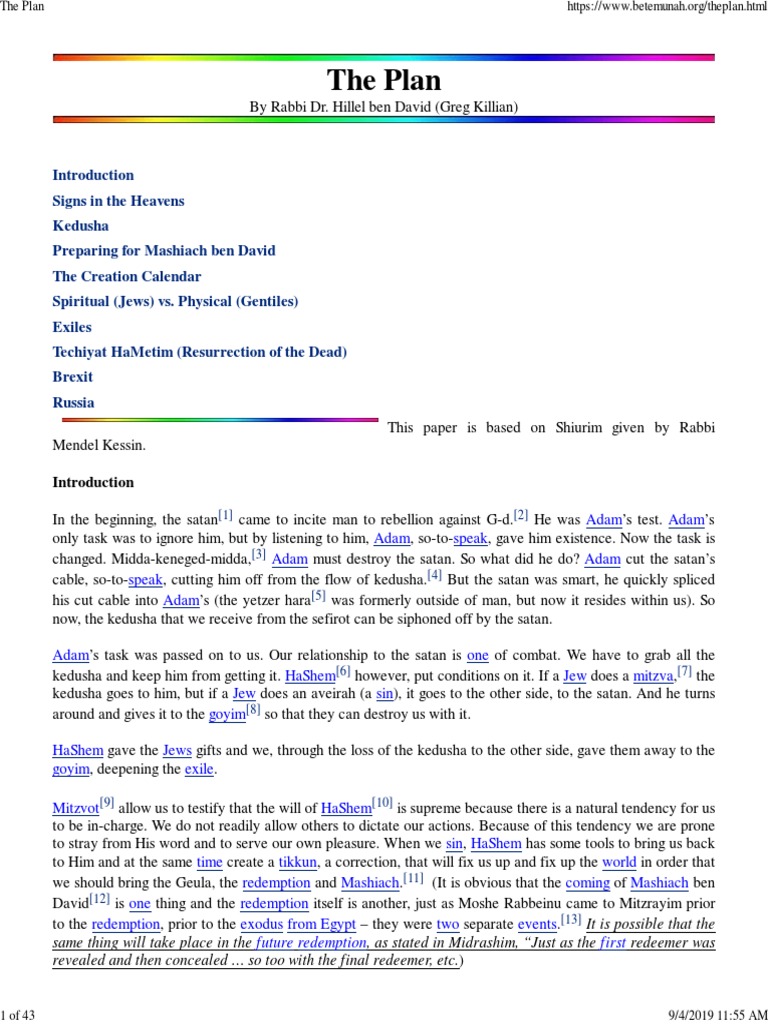 The Plan

https://www.betemunah.org/theplan.html

The Plan

By Rabbi Dr. Hillel ben David (Greg Killian)

Introduction
Signs in the Heavens
Kedusha
Preparing for Mashiach ben David
The Creation Calendar
Spiritual (Jews) vs. Physical (Gentiles)
Exiles
Techiyat HaMetim (Resurrection of the Dead)
Brexit
Russia

This paper is based on Shiurim given by Rabbi Mendel Kessin.

Introduction

In the beginning, the satan[1] came to incite man to rebellion against G-d.[2] He was Adam's test. Adam's only task was to ignore him, but by listening to him, Adam, so-to-speak, gave him existence. Now the task is changed. Midda-keneged-midda,[3] Adam must destroy the satan. So what did he do? Adam cut the satan's cable, so-to-speak, cutting him off from the flow of kedusha.[4] But the satan was smart, he quickly spliced his cut cable into Adam's (the yetzer hara[5] was formerly outside of man, but now it resides within us). So now, the kedusha that we receive from the sefirot can be siphoned off by the satan.

Adam's task was passed on to us. Our relationship to the satan is one of combat. We have to grab all the kedusha and keep him from getting it. HaShem[6] however, put conditions on it. If a Jew does a mitzva,[7] the kedusha goes to him, but if a Jew does an aveirah (a sin), it goes to the other side, to the satan. And he turns around and gives it to the goyim[8] so that they can destroy us with it.

HaShem gave the Jews gifts and we, through the loss of the kedusha to the other side, gave them away to the goyim, deepening the exile.

Mitzvot[9] allow us to testify that the will of HaShem[10] is supreme because there is a natural tendency for us to be in-charge. We do not readily allow others to dictate our actions. Because of this tendency we are prone to stray from His word and to serve our own pleasure. When we sin, HaShem has some tools to bring us back to Him and at the same time create a tikkun, a correction, that will fix us up and fix up the world in order that we should bring the Geula, the redemption and Mashiach.[11] (It is obvious that the coming of Mashiach ben David[12] is one thing and the redemption itself is another, just as Moshe Rabbeinu came to Mitzrayim prior to the redemption, prior to the exodus from Egypt – they were two separate events.[13] It is possible that the same thing will take place in the future redemption, as stated in Midrashim, "Just as the first redeemer was revealed and then concealed ... so too with the final redeemer, etc.)

1 of 43

9/4/2019 11:55 AM